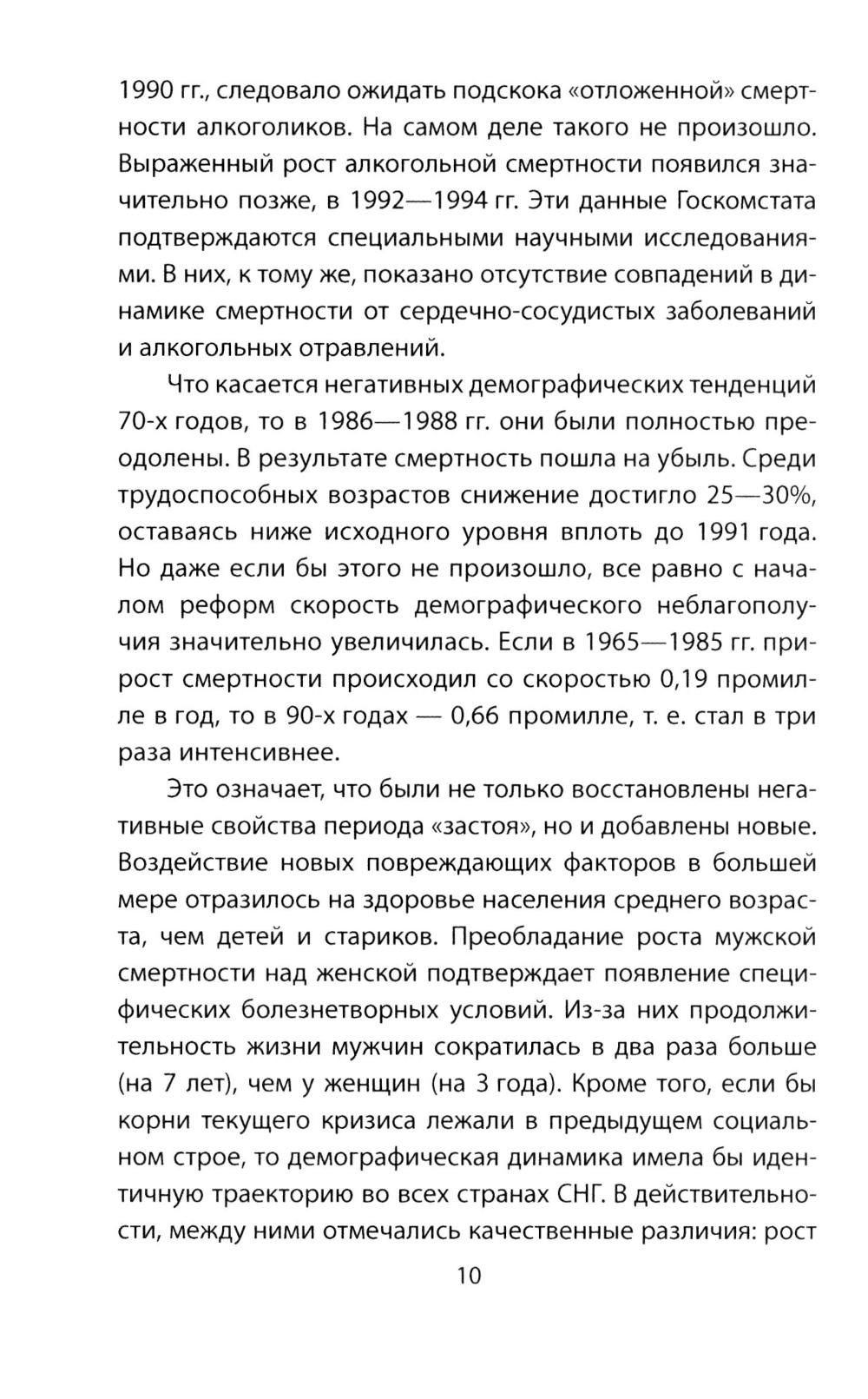 1990 гг., следовало ожидать подскока «отложенной» смертности алкоголиков. На самом деле такого не произошло. Выраженный рост алкогольной смертности появился значительно позже, в 1992—1994 гг. Эти данные Госкомстата подтверждаются специальными научными исследованиями. В них, к тому же, показано отсутствие совпадений в динамике смертности от сердечно-сосудистых заболеваний и алкогольных отравлений.

Что касается негативных демографических тенденций 70-х годов, то в 1986—1988 гг. они были полностью преодолены. В результате смертность пошла на убыль. Среди трудоспособных возрастов снижение достигло 25—30%, оставаясь ниже исходного уровня вплоть до 1991 года. Но даже если бы этого не произошло, все равно с началом реформ скорость демографического неблагополучия значительно увеличилась. Если в 1965—1985 гг. прирост смертности происходил со скоростью 0,19 промилле в год, то в 90-х годах — 0,66 промилле, т. е. стал в три раза интенсивнее.

Это означает, что были не только восстановлены негативные свойства периода «застоя», но и добавлены новые. Воздействие новых повреждающих факторов в большей мере отразилось на здоровье населения среднего возраста, чем детей и стариков. Преобладание роста мужской смертности над женской подтверждает появление специфических болезнетворных условий. Из-за них продолжительность жизни мужчин сократилась в два раза больше (на 7 лет), чем у женщин (на 3 года). Кроме того, если бы корни текущего кризиса лежали в предыдущем социальном строе, то демографическая динамика имела бы идентичную траекторию во всех странах СНГ. В действительности, между ними отмечались качественные различия: рост

10